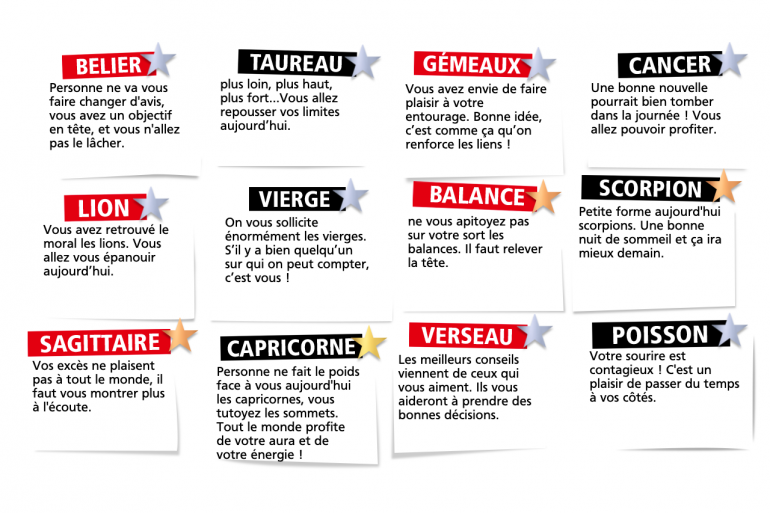 BELIER
Personne ne va vous faire changer d'avis, vous avez un objectif en tête, et vous n'allez pas le lâcher.

TAUREAU
plus loin, plus haut, plus fort...Vous allez repousser vos limites aujourd'hui.

GÉMEAUX
Vous avez envie de faire plaisir à votre entourage. Bonne idée, c'est comme ça qu'on renforce les liens !

CANCER
Une bonne nouvelle pourrait bien tomber dans la journée ! Vous allez pouvoir profiter.

LION
Vous avez retrouvé le moral les lions. Vous allez vous épanouir aujourd'hui.

VIERGE
On vous sollicite énormément les vierges. S'il y a bien quelqu'un sur qui on peut compter, c'est vous !

BALANCE
ne vous apitoyez pas sur votre sort les balances. Il faut relever la tête.

SCORPION
Petite forme aujourd'hui scorpions. Une bonne nuit de sommeil et ça ira mieux demain.

SAGITTAIRE
Vos excès ne plaisent pas à tout le monde, il faut vous montrer plus à l'écoute.

CAPRICORNE
Personne ne fait le poids face à vous aujourd'hui les capricornes, vous tutoyez les sommets. Tout le monde profite de votre aura et de votre énergie !

VERSEAU
Les meilleurs conseils viennent de ceux qui vous aiment. Ils vous aideront à prendre des bonnes décisions.

POISSON
Votre sourire est contagieux ! C'est un plaisir de passer du temps à vos côtés.